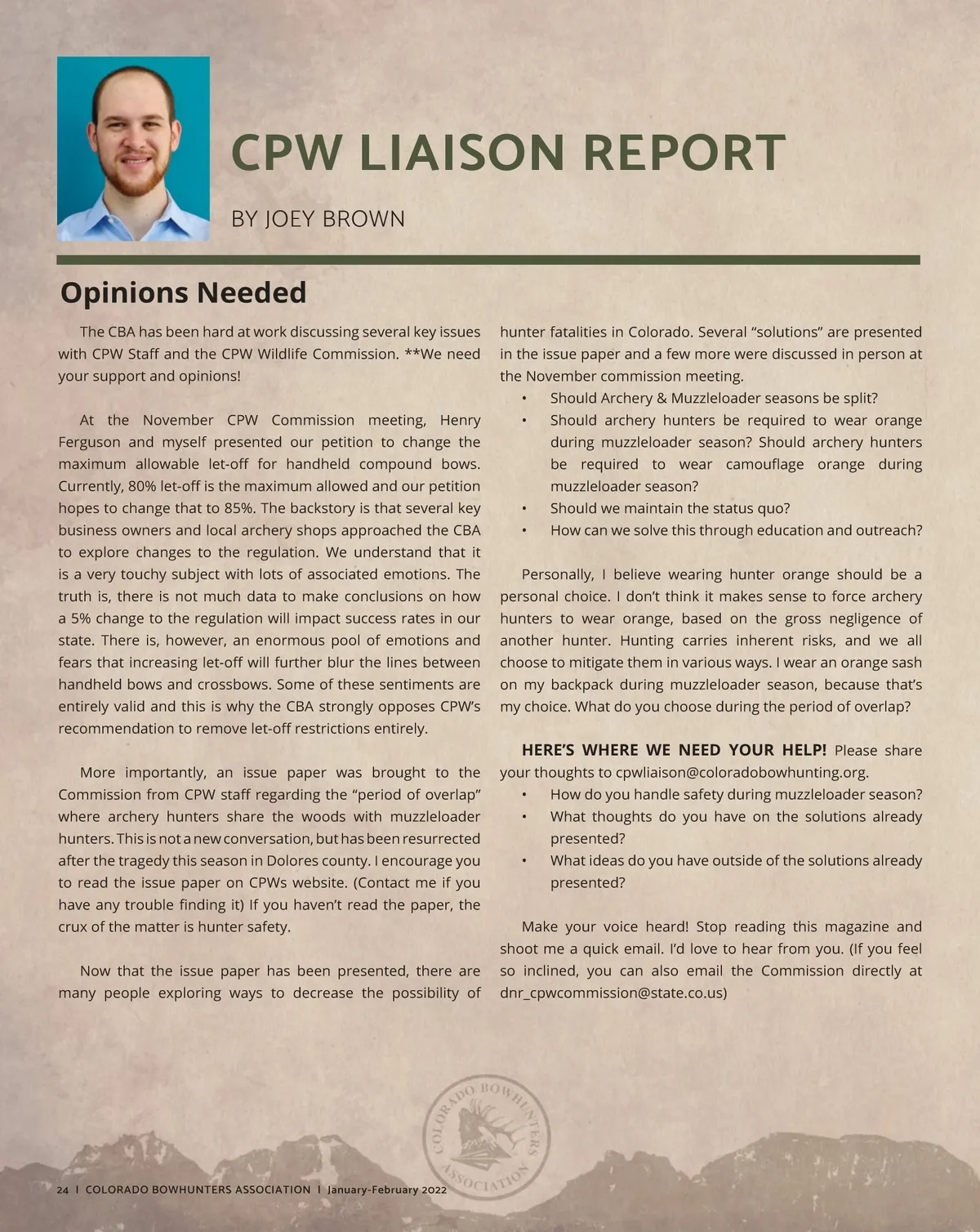 CPW LIAISON REPORT

BY JOEY BROWN

Opinions Needed

The CBA has been hard at work discussing several key issues with CPW Staff and the CPW Wildlife Commission. **We need your support and opinions!

At the November CPW Commission meeting, Henry Ferguson and myself presented our petition to change the maximum allowable let-off for handheld compound bows. Currently, 80% let-off is the maximum allowed and our petition hopes to change that to 85%. The backstory is that several key business owners and local archery shops approached the CBA to explore changes to the regulation. We understand that it is a very touchy subject with lots of associated emotions. The truth is, there is not much data to make conclusions on how a 5% change to the regulation will impact success rates in our state. There is, however, an enormous pool of emotions and fears that increasing let-off will further blur the lines between handheld bows and crossbows. Some of these sentiments are entirely valid and this is why the CBA strongly opposes CPW's recommendation to remove let-off restrictions entirely.

More importantly, an issue paper was brought to the Commission from CPW staff regarding the "period of overlap" where archery hunters share the woods with muzzleloader hunters. This is not a new conversation, but has been resurrected after the tragedy this season in Dolores county. I encourage you to read the issue paper on CPWs website. (Contact me if you have any trouble finding it) If you haven't read the paper, the crux of the matter is hunter safety.

Now that the issue paper has been presented, there are many people exploring ways to decrease the possibility of hunter fatalities in Colorado. Several "solutions" are presented in the issue paper and a few more were discussed in person at the November commission meeting.
• Should Archery & Muzzleloader seasons be split?
• Should archery hunters be required to wear orange during muzzleloader season? Should archery hunters be required to wear camouflage orange during muzzleloader season?
• Should we maintain the status quo?
• How can we solve this through education and outreach?

Personally, I believe wearing hunter orange should be a personal choice. I don't think it makes sense to force archery hunters to wear orange, based on the gross negligence of another hunter. Hunting carries inherent risks, and we all choose to mitigate them in various ways. I wear an orange sash on my backpack during muzzleloader season, because that's my choice. What do you choose during the period of overlap?

HERE'S WHERE WE NEED YOUR HELP! Please share your thoughts to cpwliaison@coloradobowhunting.org.
• How do you handle safety during muzzleloader season?
• What thoughts do you have on the solutions already presented?
• What ideas do you have outside of the solutions already presented?

Make your voice heard! Stop reading this magazine and shoot me a quick email. I'd love to hear from you. (If you feel so inclined, you can also email the Commission directly at dnr_cpwcommission@state.co.us)

COLORADO BOWHUNTERS ASSOCIATION

24 | COLORADO BOWHUNTERS ASSOCIATION | January-February 2022